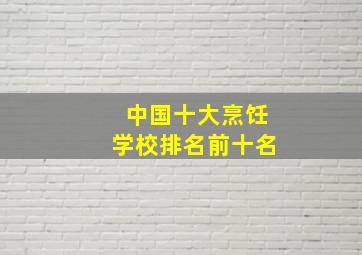 中国十大烹饪
学校排名前十名